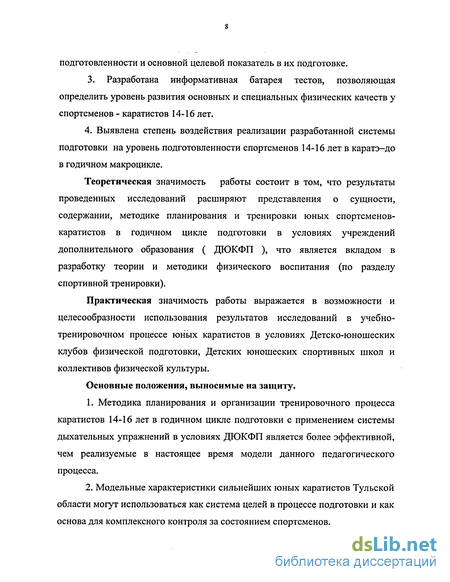 8

подготовленности и основной целевой показатель в их подготовке.

3. Разработана информативная батарея тестов, позволяющая определить уровень развития основных и специальных физических качеств у спортсменов - каратистов 14-16 лет.

4. Выявлена степень воздействия реализации разработанной системы подготовки на уровень подготовленности спортсменов 14-16 лет в каратэ–до в годичном макроцикле.

Теоретическая значимость работы состоит в том, что результаты проведенных исследований расширяют представления о сущности, содержании, методике планирования и тренировки юных спортсменов-каратистов в годичном цикле подготовки в условиях учреждений дополнительного образования ( ДЮКФП ), что является вкладом в разработку теории и методики физического воспитания (по разделу спортивной тренировки).

Практическая значимость работы выражается в возможности и целесообразности использования результатов исследований в учебно-тренировочном процессе юных каратистов в условиях Детско-юношеских клубов физической подготовки, Детских юношеских спортивных школ и коллективов физической культуры.

Основные положения, выносимые на защиту.

1. Методика планирования и организации тренировочного процесса каратистов 14-16 лет в годичном цикле подготовки с применением системы дыхательных упражнений в условиях ДЮКФП является более эффективной, чем реализуемые в настоящее время модели данного педагогического процесса.

2. Модельные характеристики сильнейших юных каратистов Тульской области могут использоваться как система целей в процессе подготовки и как основа для комплексного контроля за состоянием спортсменов.

dsLib.net
библиотека диссертаций